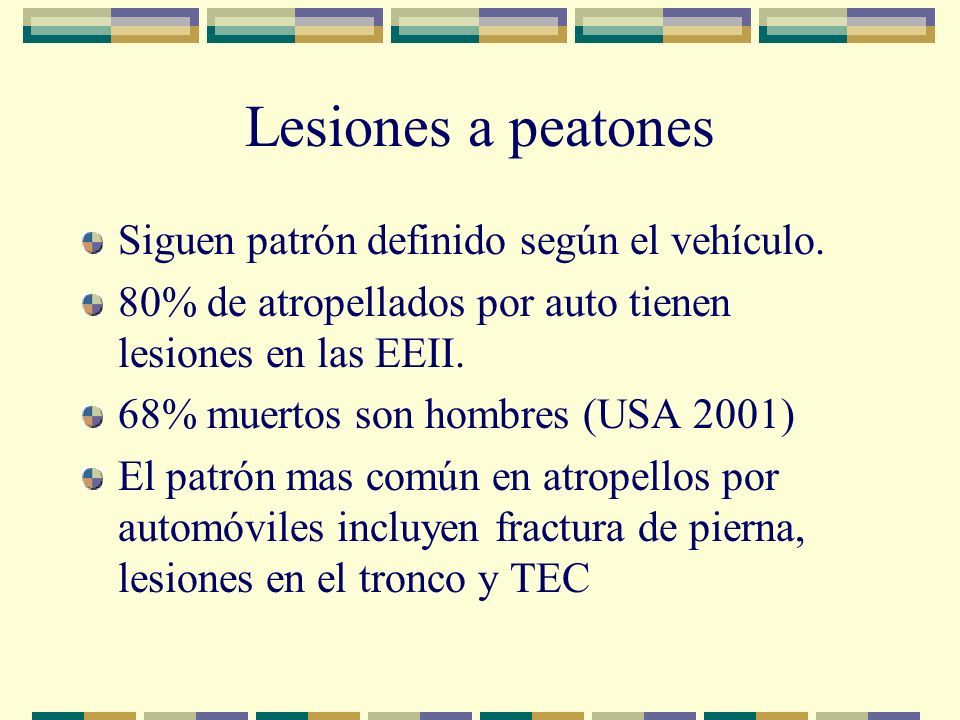 Lesiones a peatones

Siguen patrón definido según el vehículo.

80% de atropellados por auto tienen lesiones en las EEII.

68% muertos son hombres (USA 2001)

El patrón mas común en atropellos por automóviles incluyen fractura de pierna, lesiones en el tronco y TEC